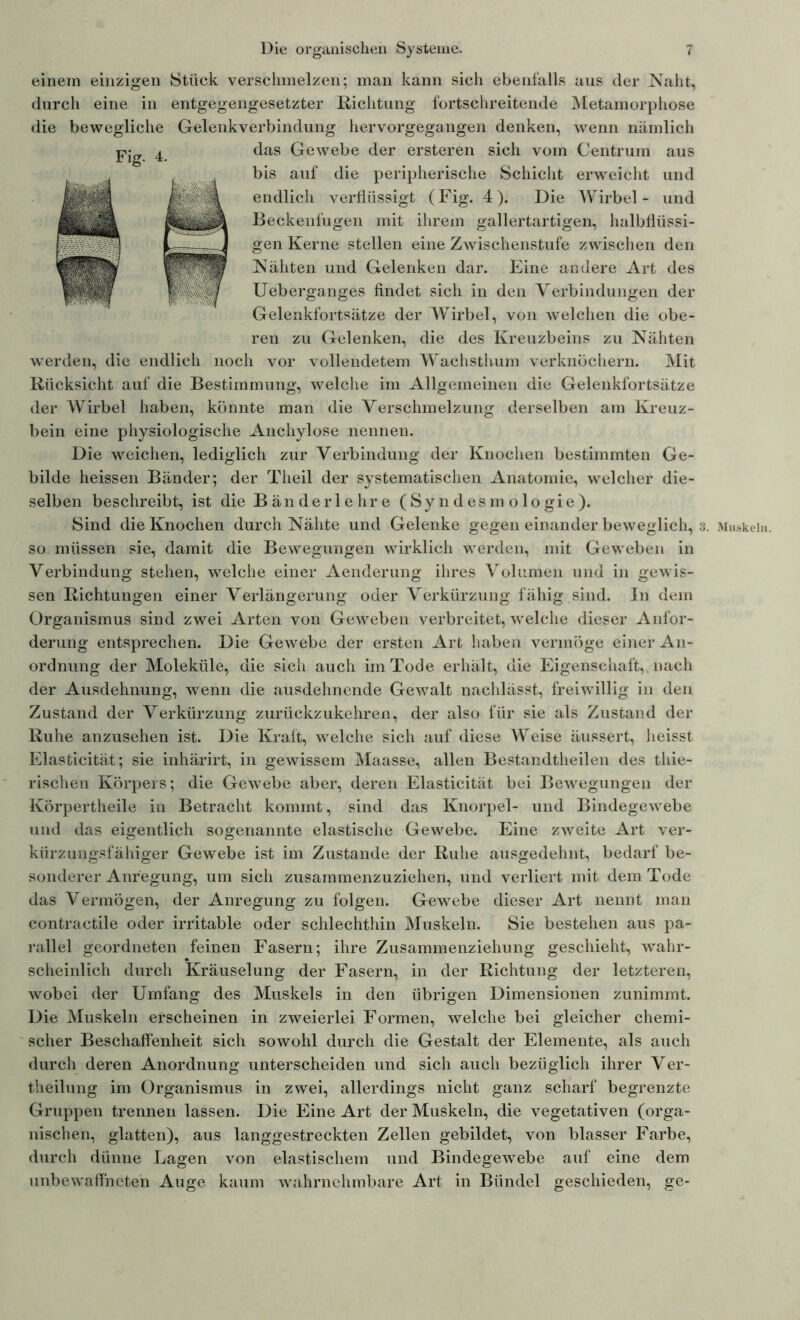 Die organischen Systeme. 7

einem einzigen Stück verschmelzen; man kann sich ebenfalls aus der Naht, durch eine in entgegengesetzter Richtung fortschreitende Metamorphose die bewegliche Gelenkverbindung hervorgegangen denken, wenn nämlich das Gewebe der ersteren sich vom Centrum aus bis auf die peripherische Schicht erweicht und endlich verflüssigt (Fig. 4). Die Wirbel- und Beckenfugen mit ihrem gallertartigen, halbflüssigen Kerne stellen eine Zwischenstufe zwischen den Nähten und Gelenken dar. Eine andere Art des Ueberganges findet sich in den Verbindungen der Gelenkfortsätze der Wirbel, von welchen die oberen zu Gelenken, die des Kreuzbeins zu Nähten werden, die endlich noch vor vollendetem Wachsthum verknöchern. Mit Rücksicht auf die Bestimmung, welche im Allgemeinen die Gelenkfortsätze der Wirbel haben, könnte man die Verschmelzung derselben am Kreuzbein eine physiologische Anchylose nennen.

Fig. 4.

Die weichen, lediglich zur Verbindung der Knochen bestimmten Gebilde heissen Bänder; der Theil der systematischen Anatomie, welcher dieselben beschreibt, ist die Bänderlehre (Syndesmologie).

Sind die Knochen durch Nähte und Gelenke gegen einander beweglich, so müssen sie, damit die Bewegungen wirklich werden, mit Geweben in Verbindung stehen, welche einer Aenderung ihres Volumen und in gewissen Richtungen einer Verlängerung oder Verkürzung fähig sind. In dem Organismus sind zwei Arten von Geweben verbreitet, welche dieser Anforderung entsprechen. Die Gewebe der ersten Art haben vermöge einer Anordnung der Moleküle, die sich auch im Tode erhält, die Eigenschaft, nach der Ausdehnung, wenn die ausdehnende Gewalt nachlässt, freiwillig in den Zustand der Verkürzung zurückzukehren, der also für sie als Zustand der Ruhe anzusehen ist. Die Kraft, welche sich auf diese Weise äussert, heisst Elasticität; sie inhärirt, in gewissem Maasse, allen Bestandtheilen des thierischen Körpers; die Gewebe aber, deren Elasticität bei Bewegungen der Körpertheile in Betracht kommt, sind das Knorpel- und Bindegewebe und das eigentlich sogenannte elastische Gewebe. Eine zweite Art verkürzungsfähiger Gewebe ist im Zustande der Ruhe ausgedehnt, bedarf besonderer Anregung, um sich zusammenzuziehen, und verliert mit dem Tode das Vermögen, der Anregung zu folgen. Gewebe dieser Art nennt man contractile oder irritable oder schlechthin Muskeln. Sie bestehen aus parallel geordneten feinen Fasern; ihre Zusammenziehung geschieht, wahrscheinlich durch Kräuselung der Fasern, in der Richtung der letzteren, wobei der Umfang des Muskels in den übrigen Dimensionen zunimmt. Die Muskeln erscheinen in zweierlei Formen, welche bei gleicher chemischer Beschaffenheit sich sowohl durch die Gestalt der Elemente, als auch durch deren Anordnung unterscheiden und sich auch bezüglich ihrer Vertheilung im Organismus in zwei, allerdings nicht ganz scharf begrenzte Gruppen trennen lassen. Die Eine Art der Muskeln, die vegetativen (organischen, glatten), aus langgestreckten Zellen gebildet, von blasser Farbe, durch dünne Lagen von elastischem und Bindegewebe auf eine dem unbewaffneten Auge kaum wahrnehmbare Art in Bündel geschieden, ge-

3. Muskeln.